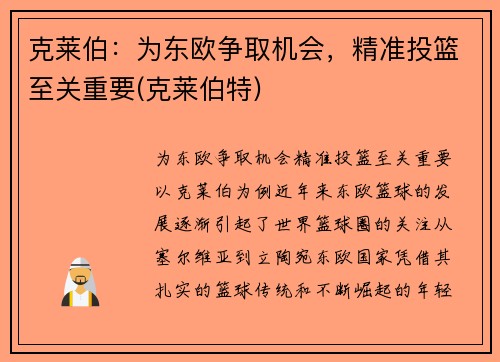 克莱伯：为东欧争取机会，精准投篮至关重要(克莱伯特)

为东欧争取机会精准投篮至关重要以克莱伯为例近年来东欧篮球的发展逐渐引起了世界篮球圈的关注从塞尔维亚到立陶宛东欧国家凭借其扎实的篮球传统和不断崛起的年轻